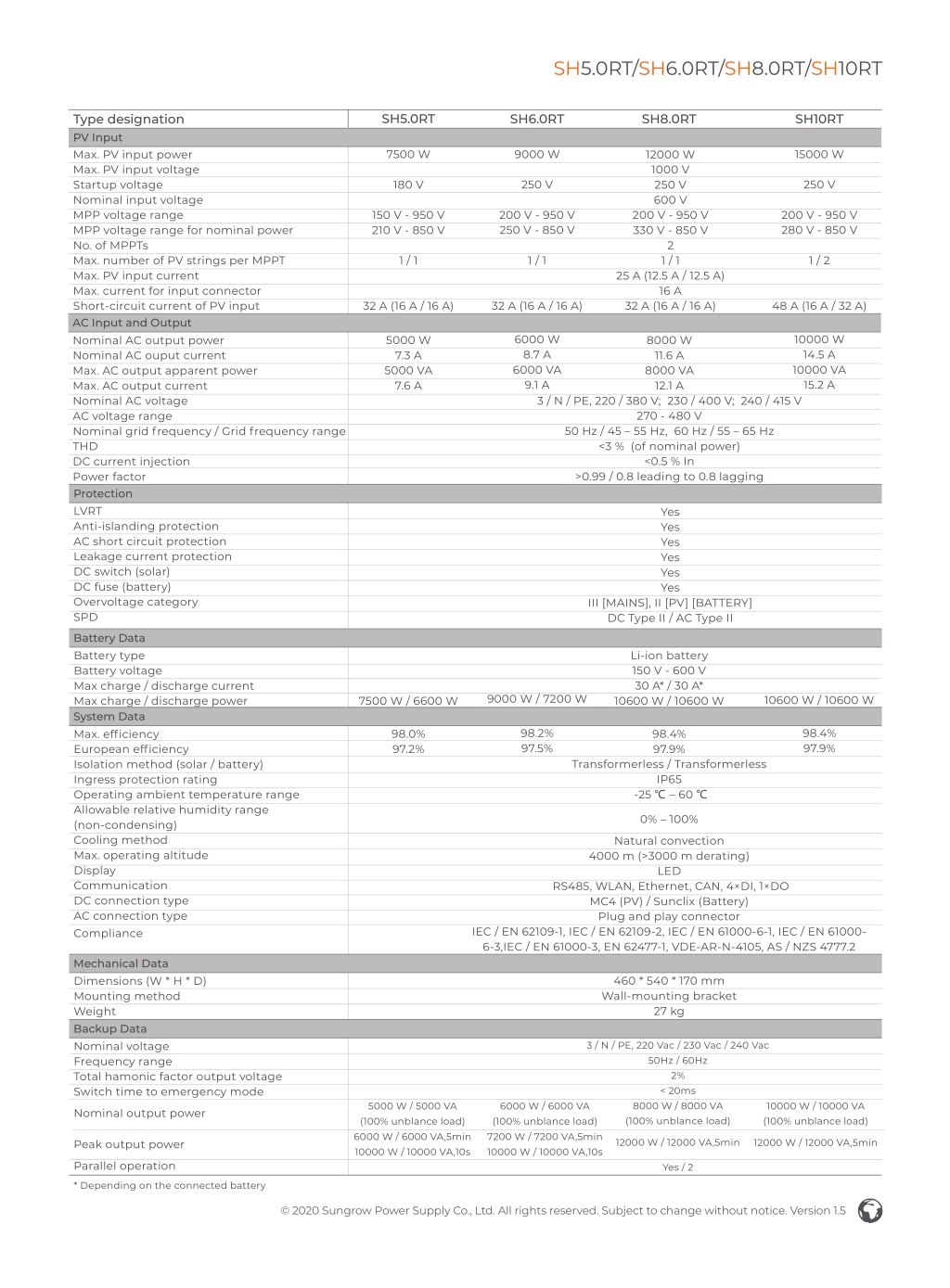 SH5.0RT/SH6.0RT/SH8.0RT/SH10RT

| Type designation | SH5.0RT | SH6.0RT | SH8.0RT | SH10RT |
|---|---|---|---|---|
| PV Input | | | | |
| Max. PV input power | 7500 W | 9000 W | 12000 W | 15000 W |
| Max. PV input voltage | 1000 V | | | |
| Startup voltage | 180 V | 250 V | 250 V | 250 V |
| Nominal input voltage | 600 V | | | |
| MPP voltage range | 150 V - 950 V | 200 V - 950 V | 200 V - 950 V | 200 V - 950 V |
| MPP voltage range for nominal power | 210 V - 850 V | 250 V - 850 V | 330 V - 850 V | 280 V - 850 V |
| No. of MPPTs | 2 | | | |
| Max. number of PV strings per MPPT | 1 / 1 | 1 / 1 | 1 / 1 | 1 / 2 |
| Max. PV input current | 25 A (12.5 A / 12.5 A) | | | |
| Max. current for input connector | 16 A | | | |
| Short-circuit current of PV input | 32 A (16 A / 16 A) | 32 A (16 A / 16 A) | 32 A (16 A / 16 A) | 48 A (16 A / 32 A) |
| AC Input and Output | | | | |
| Nominal AC output power | 5000 W | 6000 W | 8000 W | 10000 W |
| Nominal AC ouput current | 7.3 A | 8.7 A | 11.6 A | 14.5 A |
| Max. AC output apparent power | 5000 VA | 6000 VA | 8000 VA | 10000 VA |
| Max. AC output current | 7.6 A | 9.1 A | 12.1 A | 15.2 A |
| Nominal AC voltage | 3 / N / PE, 220 / 380 V; 230 / 400 V; 240 / 415 V | | | |
| AC voltage range | 270 - 480 V | | | |
| Nominal grid frequency / Grid frequency range | 50 Hz / 45 – 55 Hz, 60 Hz / 55 – 65 Hz | | | |
| THD | <3 % (of nominal power) | | | |
| DC current injection | <0.5 % In | | | |
| Power factor | >0.99 / 0.8 leading to 0.8 lagging | | | |
| Protection | | | | |
| LVRT | Yes | | | |
| Anti-islanding protection | Yes | | | |
| AC short circuit protection | Yes | | | |
| Leakage current protection | Yes | | | |
| DC switch (solar) | Yes | | | |
| DC fuse (battery) | Yes | | | |
| Overvoltage category | III [MAINS], II [PV] [BATTERY] | | | |
| SPD | DC Type II / AC Type II | | | |
| Battery Data | | | | |
| Battery type | Li-ion battery | | | |
| Battery voltage | 150 V - 600 V | | | |
| Max charge / discharge current | 30 A* / 30 A* | | | |
| Max charge / discharge power | 7500 W / 6600 W | 9000 W / 7200 W | 10600 W / 10600 W | 10600 W / 10600 W |
| System Data | | | | |
| Max. efficiency | 98.0% | 98.2% | 98.4% | 98.4% |
| European efficiency | 97.2% | 97.5% | 97.9% | 97.9% |
| Isolation method (solar / battery) | Transformerless / Transformerless | | | |
| Ingress protection rating | IP65 | | | |
| Operating ambient temperature range | -25 ℃ – 60 ℃ | | | |
| Allowable relative humidity range (non-condensing) | 0% – 100% | | | |
| Cooling method | Natural convection | | | |
| Max. operating altitude | 4000 m (>3000 m derating) | | | |
| Display | LED | | | |
| Communication | RS485, WLAN, Ethernet, CAN, 4×DI, 1×DO | | | |
| DC connection type | MC4 (PV) / Sunclix (Battery) | | | |
| AC connection type | Plug and play connector | | | |
| Compliance | IEC / EN 62109-1, IEC / EN 62109-2, IEC / EN 61000-6-1, IEC / EN 61000-6-3,IEC / EN 61000-3, EN 62477-1, VDE-AR-N-4105, AS / NZS 4777.2 | | | |
| Mechanical Data | | | | |
| Dimensions (W * H * D) | 460 * 540 * 170 mm | | | |
| Mounting method | Wall-mounting bracket | | | |
| Weight | 27 kg | | | |
| Backup Data | | | | |
| Nominal voltage | 3 / N / PE, 220 Vac / 230 Vac / 240 Vac | | | |
| Frequency range | 50Hz / 60Hz | | | |
| Total hamonic factor output voltage | 2% | | | |
| Switch time to emergency mode | < 20ms | | | |
| Nominal output power | 5000 W / 5000 VA (100% unblance load) | 6000 W / 6000 VA (100% unblance load) | 8000 W / 8000 VA (100% unblance load) | 10000 W / 10000 VA (100% unblance load) |
| Peak output power | 6000 W / 6000 VA,5min 10000 W / 10000 VA,10s | 7200 W / 7200 VA,5min 10000 W / 10000 VA,10s | 12000 W / 12000 VA,5min | 12000 W / 12000 VA,5min |
| Parallel operation | Yes / 2 | | | |

* Depending on the connected battery

© 2020 Sungrow Power Supply Co., Ltd. All rights reserved. Subject to change without notice. Version 1.5